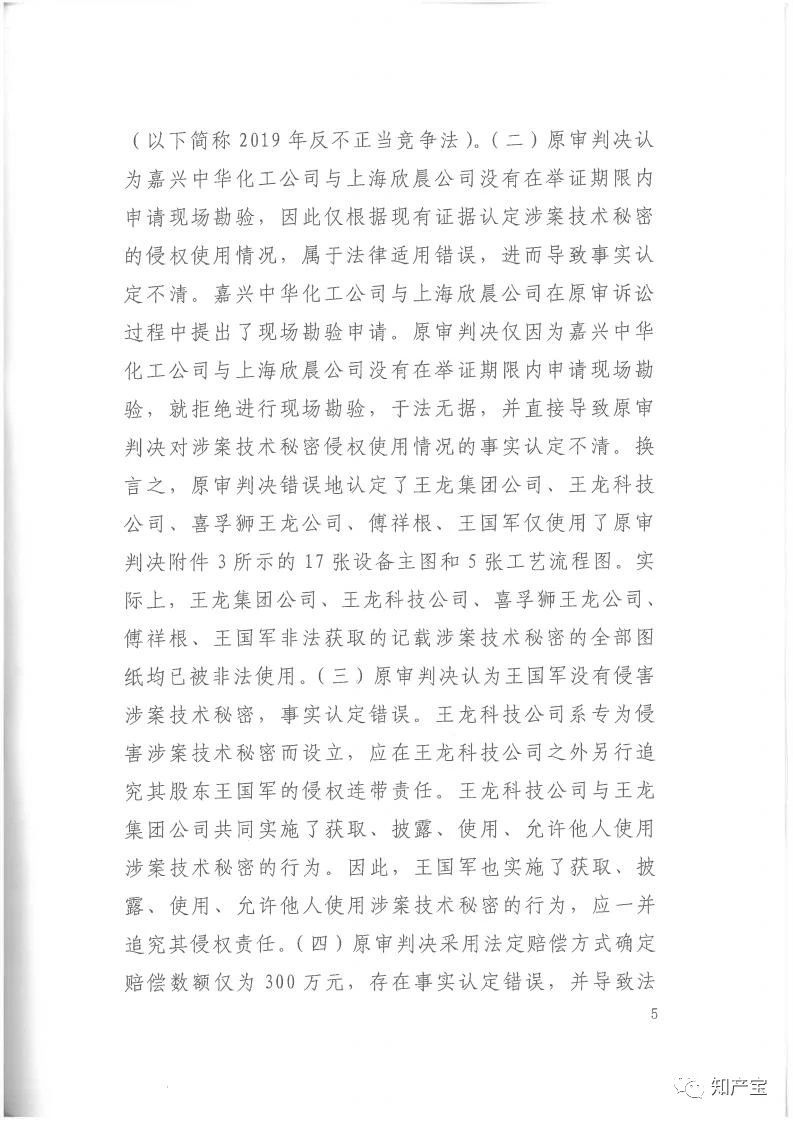 （以下简称 2019 年反不正当竞争法）。（二）原审判决认为嘉兴中华化工公司与上海欣晨公司没有在举证期限内申请现场勘验，因此仅根据现有证据认定涉案技术秘密的侵权使用情况，属于法律适用错误，进而导致事实认定不清。嘉兴中华化工公司与上海欣晨公司在原审诉讼过程中提出了现场勘验申请。原审判决仅因为嘉兴中华化工公司与上海欣晨公司没有在举证期限内申请现场勘验，就拒绝进行现场勘验，于法无据，并直接导致原审判决对涉案技术秘密侵权使用情况的事实认定不清。换言之，原审判决错误地认定了王龙集团公司、王龙科技公司、喜孚狮王龙公司、傅祥根、王国军仅使用了原审判决附件 3 所示的 17 张设备主图和 5 张工艺流程图。实际上，王龙集团公司、王龙科技公司、喜孚狮王龙公司、傅祥根、王国军非法获取的记载涉案技术秘密的全部图纸均已被非法使用。（三）原审判决认为王国军没有侵害涉案技术秘密，事实认定错误。王龙科技公司系专为侵害涉案技术秘密而设立，应在王龙科技公司之外另行追究其股东王国军的侵权连带责任。王龙科技公司与王龙集团公司共同实施了获取、披露、使用、允许他人使用涉案技术秘密的行为。因此，王国军也实施了获取、披露、使用、允许他人使用涉案技术秘密的行为，应一并追究其侵权责任。（四）原审判决采用法定赔偿方式确定赔偿数额仅为 300 万元，存在事实认定错误，并导致法

5

知产宝